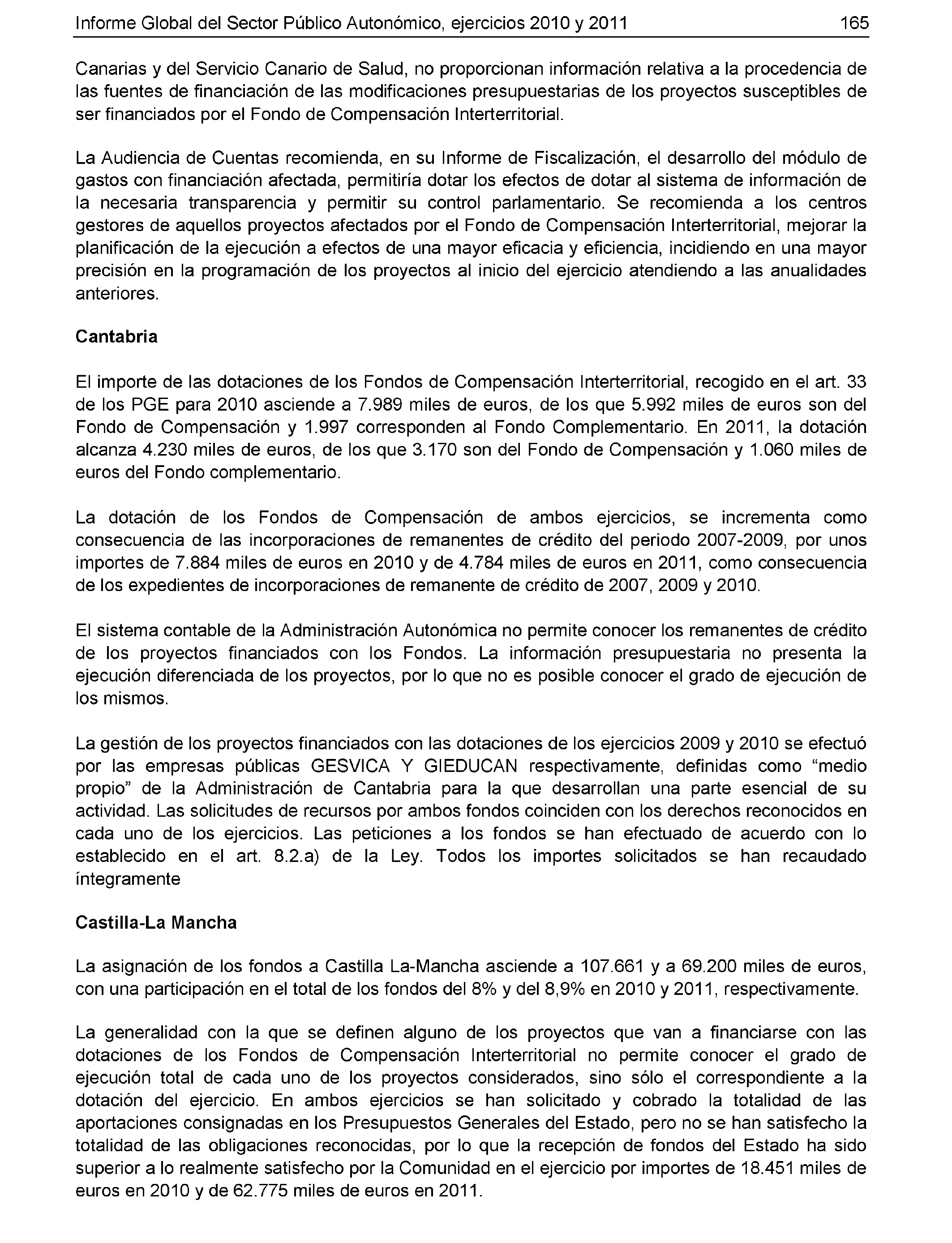 Informe Global del Sector Público Autonómico, ejercicios 2010 y 2011 165

Canarias y del Servicio Canario de Salud, no proporcionan información relativa a la procedencia de las fuentes de financiación de las modificaciones presupuestarias de los proyectos susceptibles de ser financiados por el Fondo de Compensación Interterritorial.

La Audiencia de Cuentas recomienda, en su Informe de Fiscalización, el desarrollo del módulo de gastos con financiación afectada, permitiría dotar los efectos de dotar al sistema de información de la necesaria transparencia y permitir su control parlamentario. Se recomienda a los centros gestores de aquellos proyectos afectados por el Fondo de Compensación Interterritorial, mejorar la planificación de la ejecución a efectos de una mayor eficacia y eficiencia, incidiendo en una mayor precisión en la programación de los proyectos al inicio del ejercicio atendiendo a las anualidades anteriores.

Cantabria

El importe de las dotaciones de los Fondos de Compensación Interterritorial, recogido en el art. 33 de los PGE para 2010 asciende a 7.989 miles de euros, de los que 5.992 miles de euros son del Fondo de Compensación y 1.997 corresponden al Fondo Complementario. En 2011, la dotación alcanza 4.230 miles de euros, de los que 3.170 son del Fondo de Compensación y 1.060 miles de euros del Fondo complementario.

La dotación de los Fondos de Compensación de ambos ejercicios, se incrementa como consecuencia de las incorporaciones de remanentes de crédito del periodo 2007-2009, por unos importes de 7.884 miles de euros en 2010 y de 4.784 miles de euros en 2011, como consecuencia de los expedientes de incorporaciones de remanente de crédito de 2007, 2009 y 2010.

El sistema contable de la Administración Autonómica no permite conocer los remanentes de crédito de los proyectos financiados con los Fondos. La información presupuestaria no presenta la ejecución diferenciada de los proyectos, por lo que no es posible conocer el grado de ejecución de los mismos.

La gestión de los proyectos financiados con las dotaciones de los ejercicios 2009 y 2010 se efectuó por las empresas públicas GESVICA Y GIEDUCAN respectivamente, definidas como “medio propio” de la Administración de Cantabria para la que desarrollan una parte esencial de su actividad. Las solicitudes de recursos por ambos fondos coinciden con los derechos reconocidos en cada uno de los ejercicios. Las peticiones a los fondos se han efectuado de acuerdo con lo establecido en el art. 8.2.a) de la Ley. Todos los importes solicitados se han recaudado íntegramente

Castilla-La Mancha

La asignación de los fondos a Castilla La-Mancha asciende a 107.661 y a 69.200 miles de euros, con una participación en el total de los fondos del 8% y del 8,9% en 2010 y 2011, respectivamente.

La generalidad con la que se definen alguno de los proyectos que van a financiarse con las dotaciones de los Fondos de Compensación Interterritorial no permite conocer el grado de ejecución total de cada uno de los proyectos considerados, sino sólo el correspondiente a la dotación del ejercicio. En ambos ejercicios se han solicitado y cobrado la totalidad de las aportaciones consignadas en los Presupuestos Generales del Estado, pero no se han satisfecho la totalidad de las obligaciones reconocidas, por lo que la recepción de fondos del Estado ha sido superior a lo realmente satisfecho por la Comunidad en el ejercicio por importes de 18.451 miles de euros en 2010 y de 62.775 miles de euros en 2011.